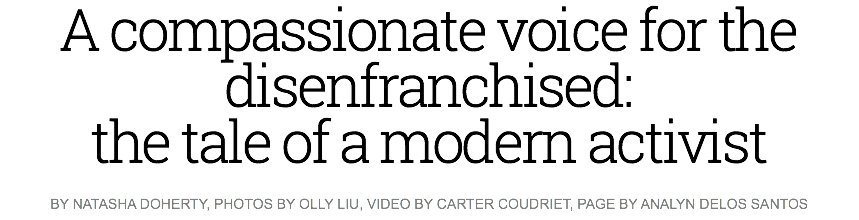 A compassionate voice for the disenfranchised: the tale of a modern activist

BY NATASHA DOHERTY, PHOTOS BY OLLY LIU, VIDEO BY CARTER COUDRIET, PAGE BY ANALYN DELOS SANTOS